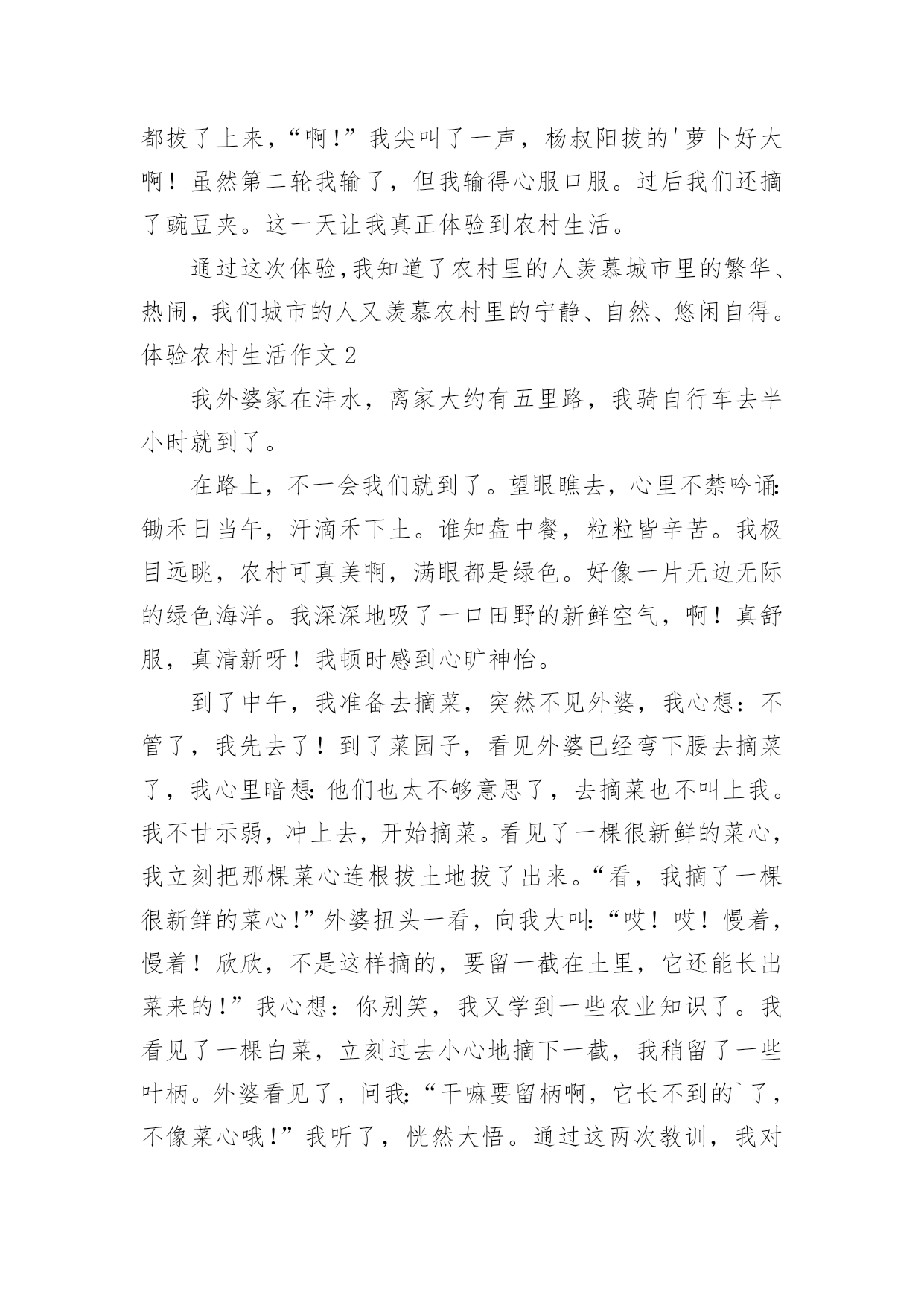 都拔了上来，“啊!”我尖叫了一声，杨叔阳拔的'萝卜好大啊！虽然第二轮我输了，但我输得心服口服。过后我们还摘了豌豆夹。这一天让我真正体验到农村生活。

通过这次体验,我知道了农村里的人羡慕城市里的繁华、热闹，我们城市的人又羡慕农村里的宁静、自然、悠闲自得。

体验农村生活作文 2

我外婆家在沣水，离家大约有五里路，我骑自行车去半小时就到了。

在路上，不一会我们就到了。望眼瞧去，心里不禁吟诵:锄禾日当午，汗滴禾下土。谁知盘中餐，粒粒皆辛苦。我极目远眺，农村可真美啊，满眼都是绿色。好像一片无边无际的绿色海洋。我深深地吸了一口田野的新鲜空气，啊！真舒服，真清新呀！我顿时感到心旷神怡。

到了中午，我准备去摘菜，突然不见外婆，我心想：不管了，我先去了！到了菜园子，看见外婆已经弯下腰去摘菜了，我心里暗想:他们也太不够意思了，去摘菜也不叫上我。我不甘示弱，冲上去，开始摘菜。看见了一棵很新鲜的菜心，我立刻把那棵菜心连根拔土地拔了出来。“看，我摘了一棵很新鲜的菜心!”外婆扭头一看，向我大叫:“哎！哎！慢着，慢着！欣欣，不是这样摘的，要留一截在土里，它还能长出菜来的!”我心想：你别笑，我又学到一些农业知识了。我看见了一棵白菜，立刻过去小心地摘下一截，我稍留了一些叶柄。外婆看见了，问我:“干嘛要留柄啊，它长不到的`了，不像菜心哦!”我听了，恍然大悟。通过这两次教训，我对